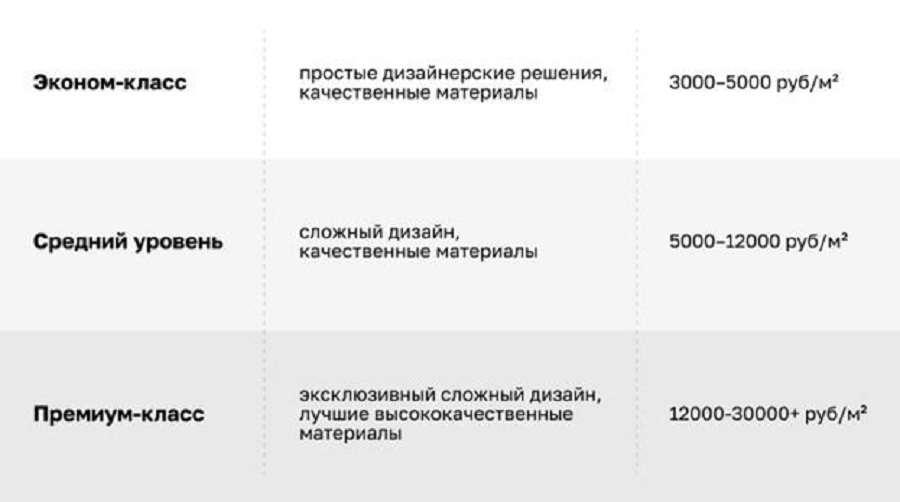 | Эконом-класс | простые дизайнерские решения, качественные материалы | 3000–5000 руб/м² |
|---|---|---|
| Средний уровень | сложный дизайн, качественные материалы | 5000–12000 руб/м² |
| Премиум-класс | эксклюзивный сложный дизайн, лучшие высококачественные материалы | 12000-30000+ руб/м² |